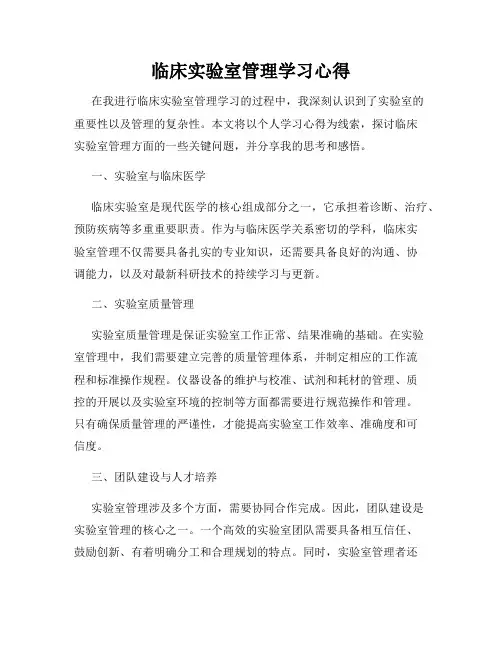 临床实验室管理学习心得

在我进行临床实验室管理学习的过程中，我深刻认识到了实验室的重要性以及管理的复杂性。本文将以个人学习心得为线索，探讨临床实验室管理方面的一些关键问题，并分享我的思考和感悟。

一、实验室与临床医学

临床实验室是现代医学的核心组成部分之一，它承担着诊断、治疗、预防疾病等多重重要职责。作为与临床医学关系密切的学科，临床实验室管理不仅需要具备扎实的专业知识，还需要具备良好的沟通、协调能力，以及对最新科研技术的持续学习与更新。

二、实验室质量管理

实验室质量管理是保证实验室工作正常、结果准确的基础。在实验室管理中，我们需要建立完善的质量管理体系，并制定相应的工作流程和标准操作规程。仪器设备的维护与校准、试剂和耗材的管理、质控的开展以及实验室环境的控制等方面都需要进行规范操作和管理。只有确保质量管理的严谨性，才能提高实验室工作效率、准确度和可信度。

三、团队建设与人才培养

实验室管理涉及多个方面，需要协同合作完成。因此，团队建设是实验室管理的核心之一。一个高效的实验室团队需要具备相互信任、鼓励创新、有着明确分工和合理规划的特点。同时，实验室管理者还